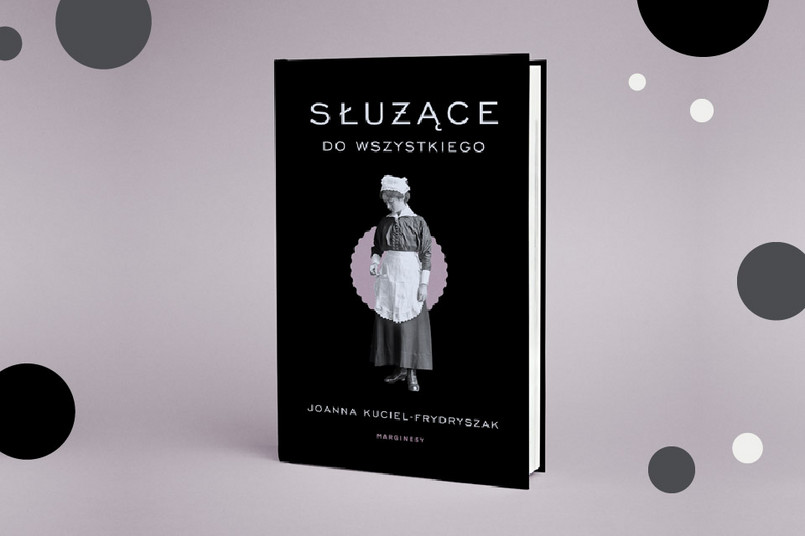 SŁUŻĄCE
DO WSZYSTKIEGO

JOANNA KUCIEL-FRYDRYSZAK

MARGINESY